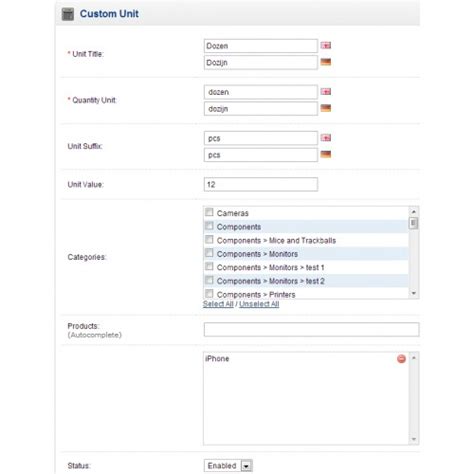 Custom Unit

* Unit Title: Dozen
Dozijn

* Quantity Unit: dozen
dozijn

Unit Suffix: pcs
pcs

Unit Value: 12

Categories:
Cameras
Components
Components > Mice and Trackballs
Components > Monitors
Components > Monitors > test 1
Components > Monitors > test 2
Components > Printers
Select All / Unselect All

Products:
(Autocomplete)

iPhone

Status: Enabled